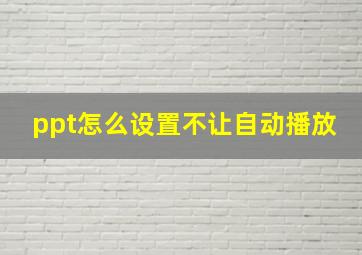 ppt怎么设置不让自动播放